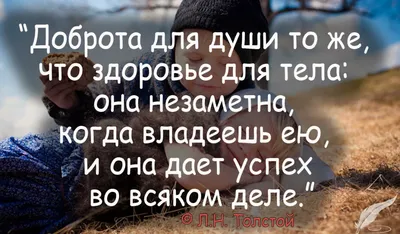 "Доброта для души то же, что здоровье для тела: она незаметна, когда владеешь ею, и она дает успех во всяком деле."

© Л.Н. Толстой